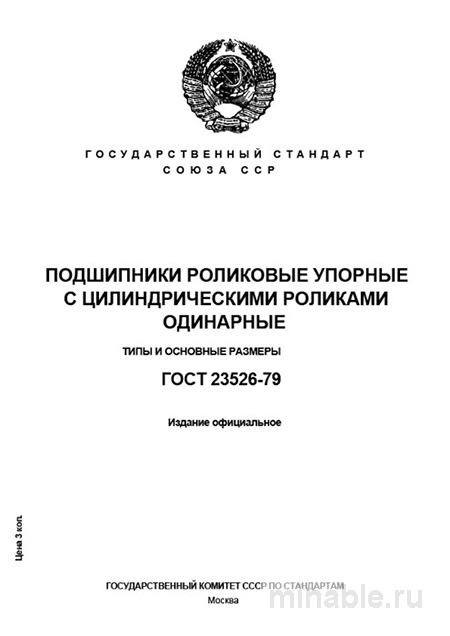 ГОСУДАРСТВЕННЫЙ СТАНДАРТ
СОЮЗА ССР

ПОДШИПНИКИ РОЛИКОВЫЕ УПОРНЫЕ С ЦИЛИНДРИЧЕСКИМИ РОЛИКАМИ ОДИНАРНЫЕ

ТИПЫ И ОСНОВНЫЕ РАЗМЕРЫ

ГОСТ 23526-79

Издание официальное

Цена 3 коп.

ГОСУДАРСТВЕННЫЙ КОМИТЕТ СССР ПО СТАНДАРТАМ
Москва

minable.ru